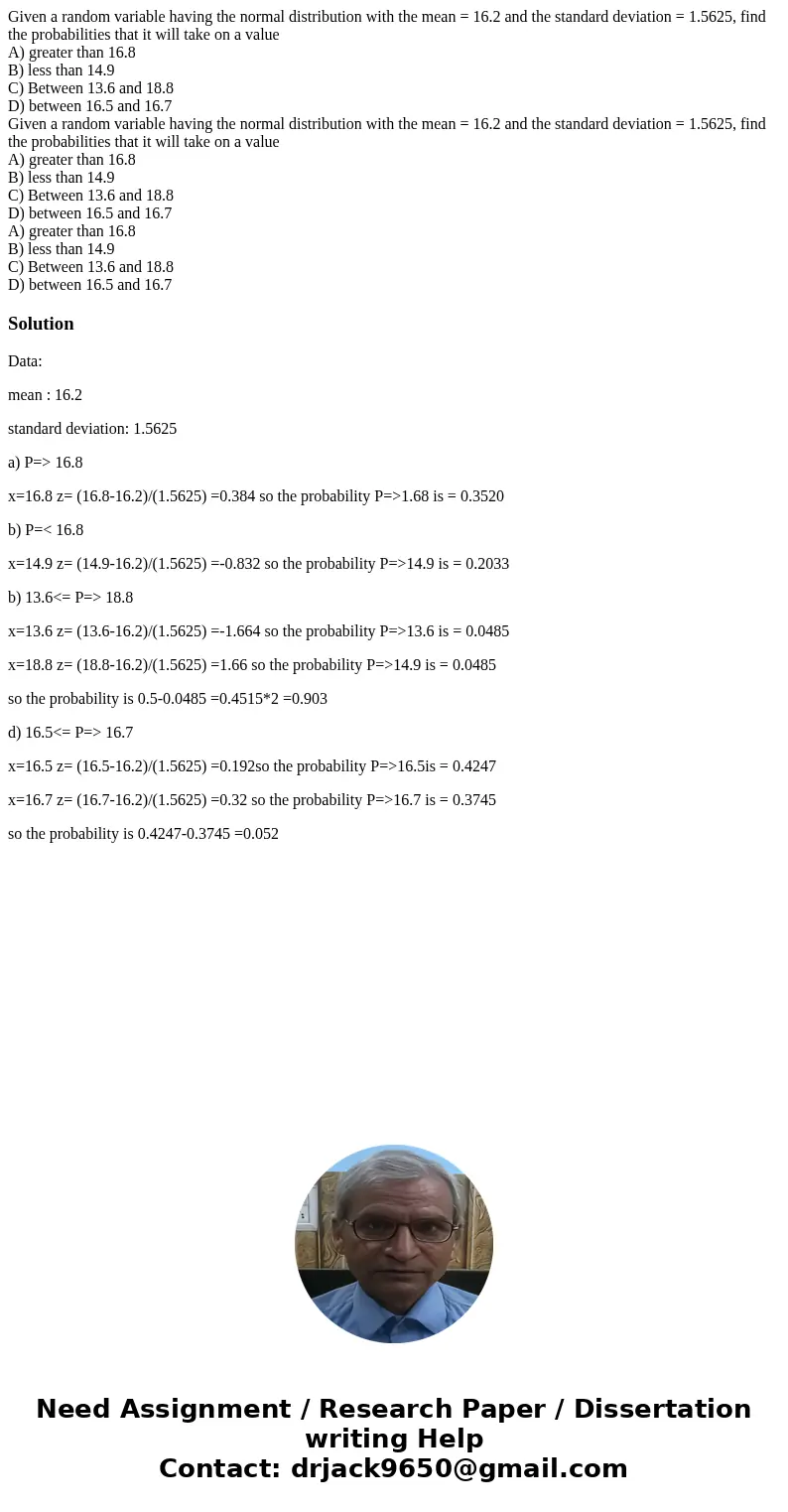 Given a random variable having the normal distribution with the mean = 16.2 and the standard deviation = 1.5625, find the probabilities that it will take on a value
A) greater than 16.8
B) less than 14.9
C) Between 13.6 and 18.8
D) between 16.5 and 16.7
Given a random variable having the normal distribution with the mean = 16.2 and the standard deviation = 1.5625, find the probabilities that it will take on a value
A) greater than 16.8
B) less than 14.9
C) Between 13.6 and 18.8
D) between 16.5 and 16.7
A) greater than 16.8
B) less than 14.9
C) Between 13.6 and 18.8
D) between 16.5 and 16.7

Solution

Data:

mean : 16.2

standard deviation: 1.5625

a) P=> 16.8

x=16.8 z= (16.8-16.2)/(1.5625) =0.384 so the probability P=>1.68 is = 0.3520

b) P=< 16.8

x=14.9 z= (14.9-16.2)/(1.5625) =-0.832 so the probability P=>14.9 is = 0.2033

b) 13.6<= P=> 18.8

x=13.6 z= (13.6-16.2)/(1.5625) =-1.664 so the probability P=>13.6 is = 0.0485

x=18.8 z= (18.8-16.2)/(1.5625) =1.66 so the probability P=>14.9 is = 0.0485

so the probability is 0.5-0.0485 =0.4515*2 =0.903

d) 16.5<= P=> 16.7

x=16.5 z= (16.5-16.2)/(1.5625) =0.192so the probability P=>16.5is = 0.4247

x=16.7 z= (16.7-16.2)/(1.5625) =0.32 so the probability P=>16.7 is = 0.3745

so the probability is 0.4247-0.3745 =0.052

Need Assignment / Research Paper / Dissertation writing Help
Contact: drjack9650@gmail.com